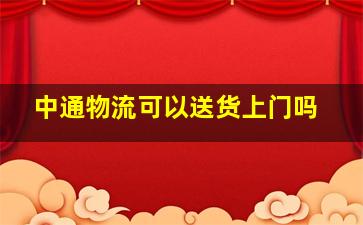 中通物流可以送货上门吗